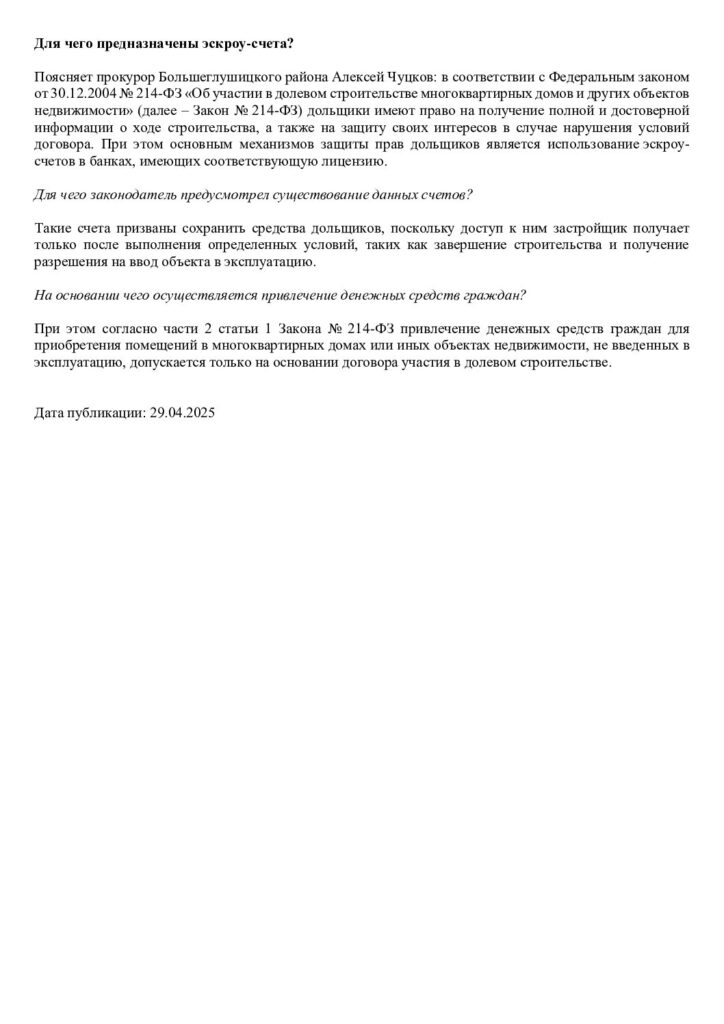 Для чего предназначены эскроу-счета?

Поясняет прокурор Большеглушицкого района Алексей Чуцков: в соответствии с Федеральным законом от 30.12.2004 № 214-ФЗ «Об участии в долевом строительстве многоквартирных домов и других объектов недвижимости» (далее – Закон № 214-ФЗ) дольщики имеют право на получение полной и достоверной информации о ходе строительства, а также на защиту своих интересов в случае нарушения условий договора. При этом основным механизмов защиты прав дольщиков является использование эскроу-счетов в банках, имеющих соответствующую лицензию.

Для чего законодатель предусмотрел существование данных счетов?

Такие счета призваны сохранить средства дольщиков, поскольку доступ к ним застройщик получает только после выполнения определенных условий, таких как завершение строительства и получение разрешения на ввод объекта в эксплуатацию.

На основании чего осуществляется привлечение денежных средств граждан?

При этом согласно части 2 статьи 1 Закона № 214-ФЗ привлечение денежных средств граждан для приобретения помещений в многоквартирных домах или иных объектах недвижимости, не введенных в эксплуатацию, допускается только на основании договора участия в долевом строительстве.

Дата публикации: 29.04.2025